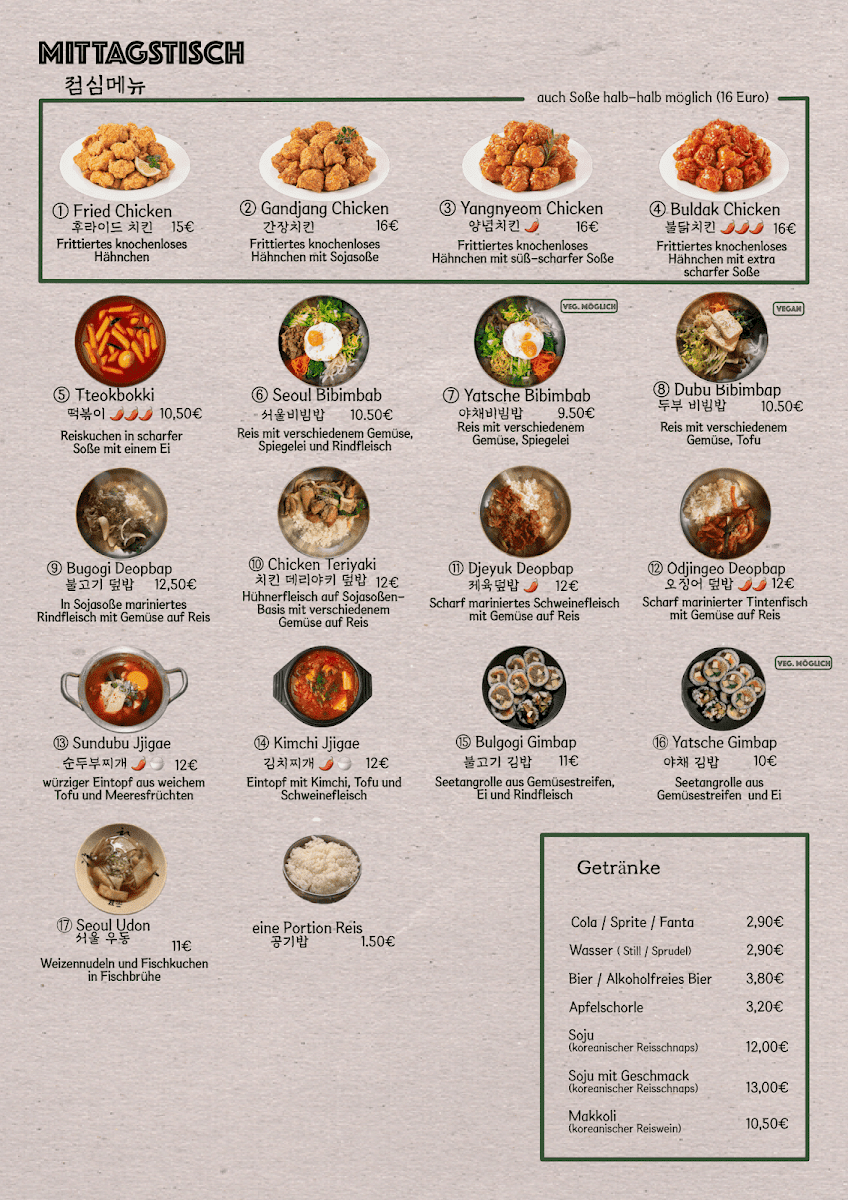 MITTAGSTISCH
점심메뉴

auch Soße halb-halb möglich (16 Euro)

① Fried Chicken
후라이드 치킨 15€
Frittiertes knochenloses Hähnchen

② Gandjang Chicken
간장치킨 16€
Frittiertes knochenloses Hähnchen mit Sojasoße

③ Yangnyeom Chicken
양념치킨 16€
Frittiertes knochenloses Hähnchen mit süß-scharfer Soße

④ Buldak Chicken
불닭치킨 16€
Frittiertes knochenloses Hähnchen mit extra scharfer Soße

⑤ Tteokbokki
떡볶이 10,50€
Reiskuchen in scharfer Soße mit einem Ei

⑥ Seoul Bibimbab
서울비빔밥 10.50€
Reis mit verschiedenem Gemüse, Spiegelei und Rindfleisch

VEG. MÖGLICH
⑦ Yatsche Bibimbab
야채비빔밥 9.50€
Reis mit verschiedenem Gemüse, Spiegelei

VEGAN
⑧ Dubu Bibimbap
두부 비빔밥 10.50€
Reis mit verschiedenem Gemüse, Tofu

⑨ Bugogi Deopbap
불고기 덮밥 12,50€
In Sojasoße mariniertes Rindfleisch mit Gemüse auf Reis

⑩ Chicken Teriyaki
치킨 데리야키 덮밥 12€
Hühnerfleisch auf Sojasoßen-Basis mit verschiedenem Gemüse auf Reis

⑪ Djeyuk Deopbap
제육덮밥 12€
Scharf mariniertes Schweinefleisch mit Gemüse auf Reis

⑫ Odjingeo Deopbap
오징어 덮밥 12€
Scharf marinierter Tintenfisch mit Gemüse auf Reis

⑬ Sundubu Jjigae
순두부찌개 12€
würziger Eintopf aus weichem Tofu und Meeresfrüchten

⑭ Kimchi Jjigae
김치찌개 12€
Eintopf mit Kimchi, Tofu und Schweinefleisch

⑮ Bulgogi Gimbap
불고기 김밥 11€
Seetangrolle aus Gemüsestreifen, Ei und Rindfleisch

VEG. MÖGLICH
⑯ Yatsche Gimbap
야채 김밥 10€
Seetangrolle aus Gemüsestreifen und Ei

⑰ Seoul Udon
서울 우동 11€
Weizennudeln und Fischkuchen in Fischbrühe

eine Portion Reis
공기밥 1.50€

Getränke

Cola / Sprite / Fanta 2,90€
Wasser ( Still / Sprudel) 2,90€
Bier / Alkoholfreies Bier 3,80€
Apfelschorle 3,20€
Soju (koreanischer Reisschnaps) 12,00€
Soju mit Geschmack (koreanischer Reisschnaps) 13,00€
Makkoli (koreanischer Reiswein) 10,50€